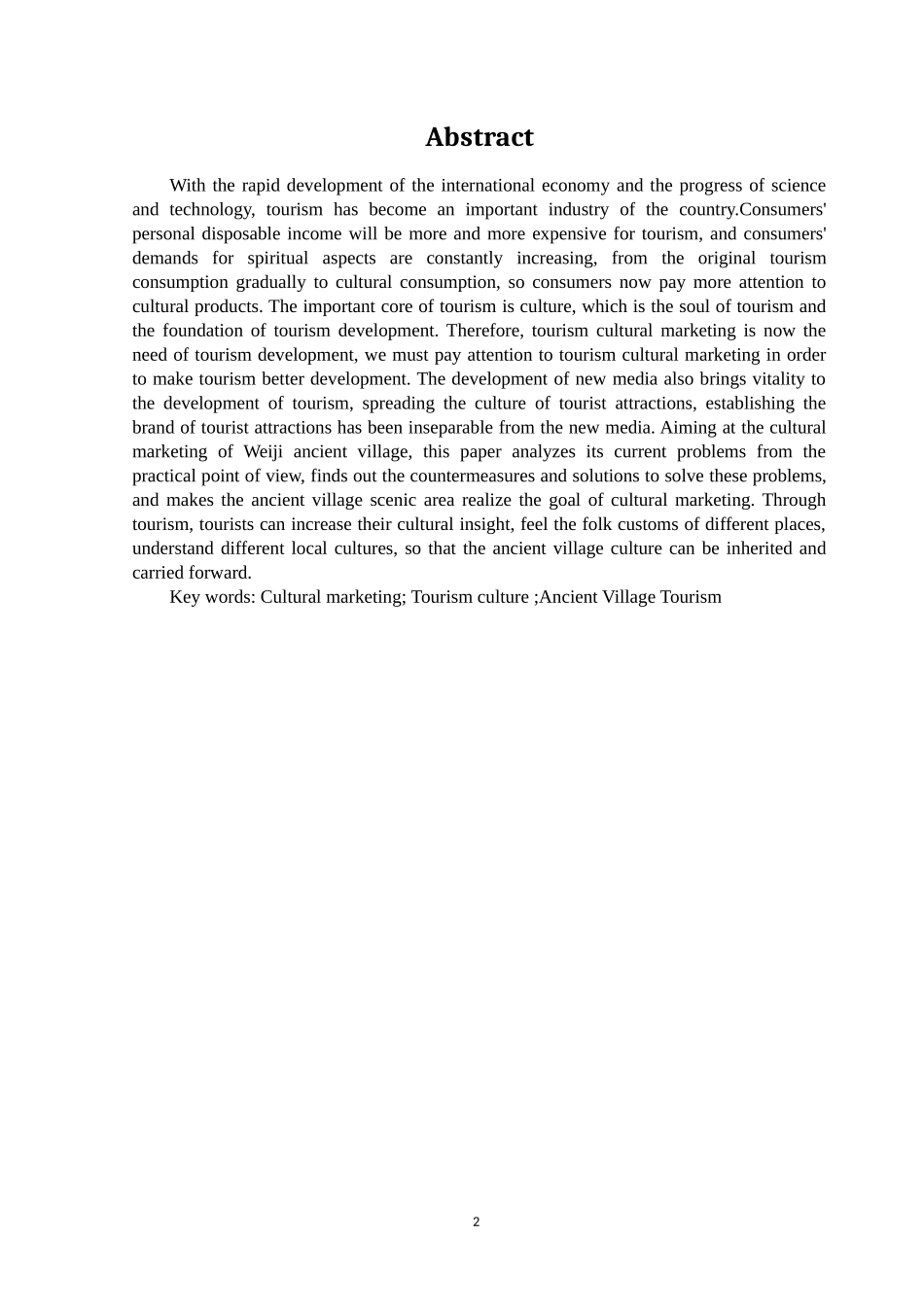 Abstract

With the rapid development of the international economy and the progress of science and technology, tourism has become an important industry of the country.Consumers' personal disposable income will be more and more expensive for tourism, and consumers' demands for spiritual aspects are constantly increasing, from the original tourism consumption gradually to cultural consumption, so consumers now pay more attention to cultural products. The important core of tourism is culture, which is the soul of tourism and the foundation of tourism development. Therefore, tourism cultural marketing is now the need of tourism development, we must pay attention to tourism cultural marketing in order to make tourism better development. The development of new media also brings vitality to the development of tourism, spreading the culture of tourist attractions, establishing the brand of tourist attractions has been inseparable from the new media. Aiming at the cultural marketing of Weiji ancient village, this paper analyzes its current problems from the practical point of view, finds out the countermeasures and solutions to solve these problems, and makes the ancient village scenic area realize the goal of cultural marketing. Through tourism, tourists can increase their cultural insight, feel the folk customs of different places, understand different local cultures, so that the ancient village culture can be inherited and carried forward.

Key words: Cultural marketing; Tourism culture ;Ancient Village Tourism

2